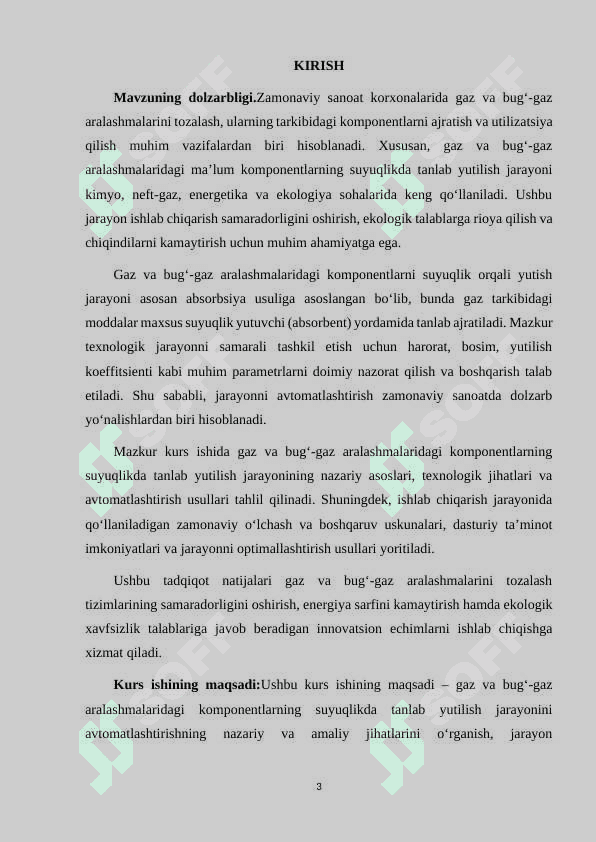 KIRISH

**Mavzuning dolzarbligi.**Zamonaviy sanoat korxonalarida gaz va bug‘-gaz aralashmalarini tozalash, ularning tarkibidagi komponentlarni ajratish va utilizatsiya qilish muhim vazifalardan biri hisoblanadi. Xususan, gaz va bug‘-gaz aralashmalaridagi ma’lum komponentlarning suyuqlikda tanlab yutilish jarayoni kimyo, neft-gaz, energetika va ekologiya sohalarida keng qo‘llaniladi. Ushbu jarayon ishlab chiqarish samaradorligini oshirish, ekologik talablarga rioya qilish va chiqindilarni kamaytirish uchun muhim ahamiyatga ega.

Gaz va bug‘-gaz aralashmalaridagi komponentlarni suyuqlik orqali yutish jarayoni asosan absorbsiya usuliga asoslangan bo‘lib, bunda gaz tarkibidagi moddalar maxsus suyuqlik yutuvchi (absorbent) yordamida tanlab ajratiladi. Mazkur texnologik jarayonni samarali tashkil etish uchun harorat, bosim, yutilish koeffitsienti kabi muhim parametrlarni doimiy nazorat qilish va boshqarish talab etiladi. Shu sababli, jarayonni avtomatlashtirish zamonaviy sanoatda dolzarb yo‘nalishlardan biri hisoblanadi.

Mazkur kurs ishida gaz va bug‘-gaz aralashmalaridagi komponentlarning suyuqlikda tanlab yutilish jarayonining nazariy asoslari, texnologik jihatlari va avtomatlashtirish usullari tahlil qilinadi. Shuningdek, ishlab chiqarish jarayonida qo‘llaniladigan zamonaviy o‘lchash va boshqaruv uskunalari, dasturiy ta’minot imkoniyatlari va jarayonni optimallashtirish usullari yoritiladi.

Ushbu tadqiqot natijalari gaz va bug‘-gaz aralashmalarini tozalash tizimlarining samaradorligini oshirish, energiya sarfini kamaytirish hamda ekologik xavfsizlik talablariga javob beradigan innovatsion echimlarni ishlab chiqishga xizmat qiladi.

**Kurs ishining maqsadi:**Ushbu kurs ishining maqsadi – gaz va bug‘-gaz aralashmalaridagi komponentlarning suyuqlikda tanlab yutilish jarayonini avtomatlashtirishning nazariy va amaliy jihatlarini o‘rganish, jarayon

3